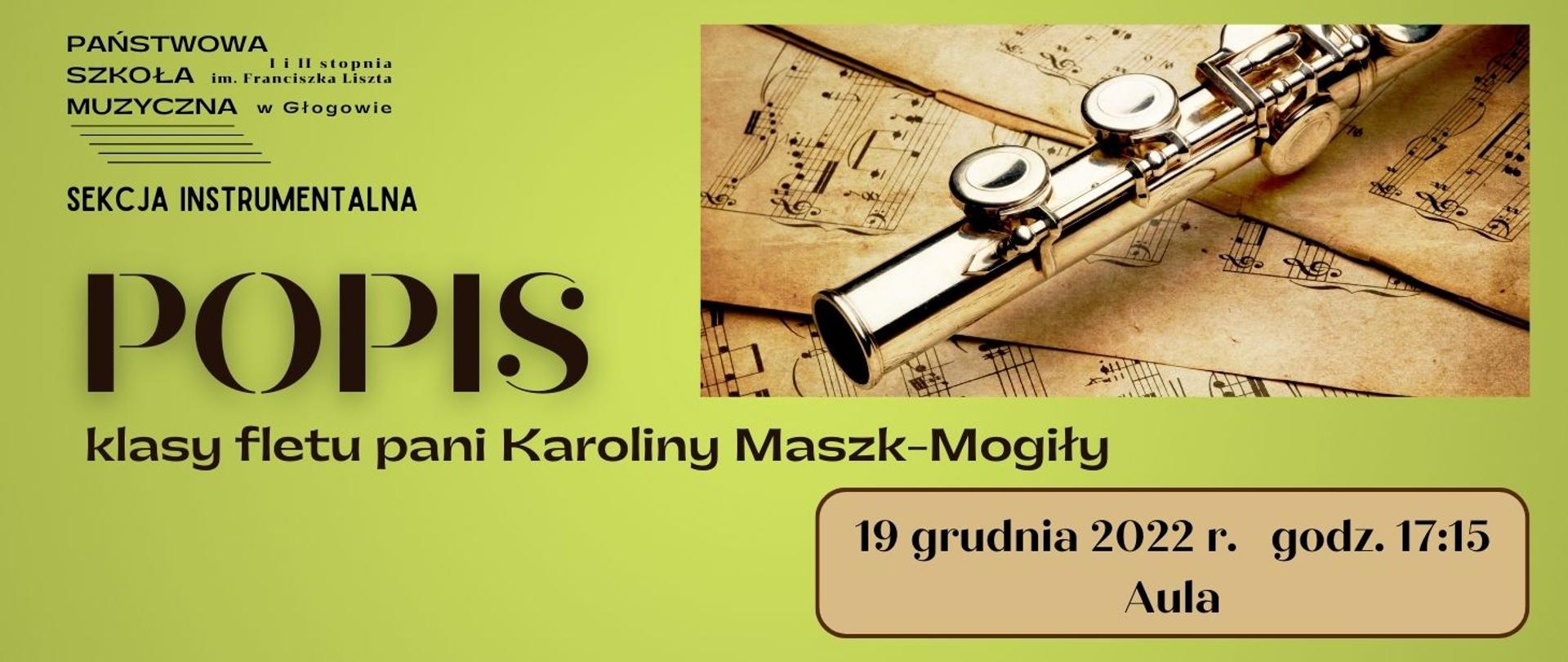 PAŃSTWOWA SZKOŁA MUZYCZNA I i II stopnia im. Franciszka Liszta w Głogowie

SEKCJA INSTRUMENTALNA

POPIS

klasy fletu pani Karoliny Maszk-Mogiły

19 grudnia 2022 r. godz. 17:15
Aula